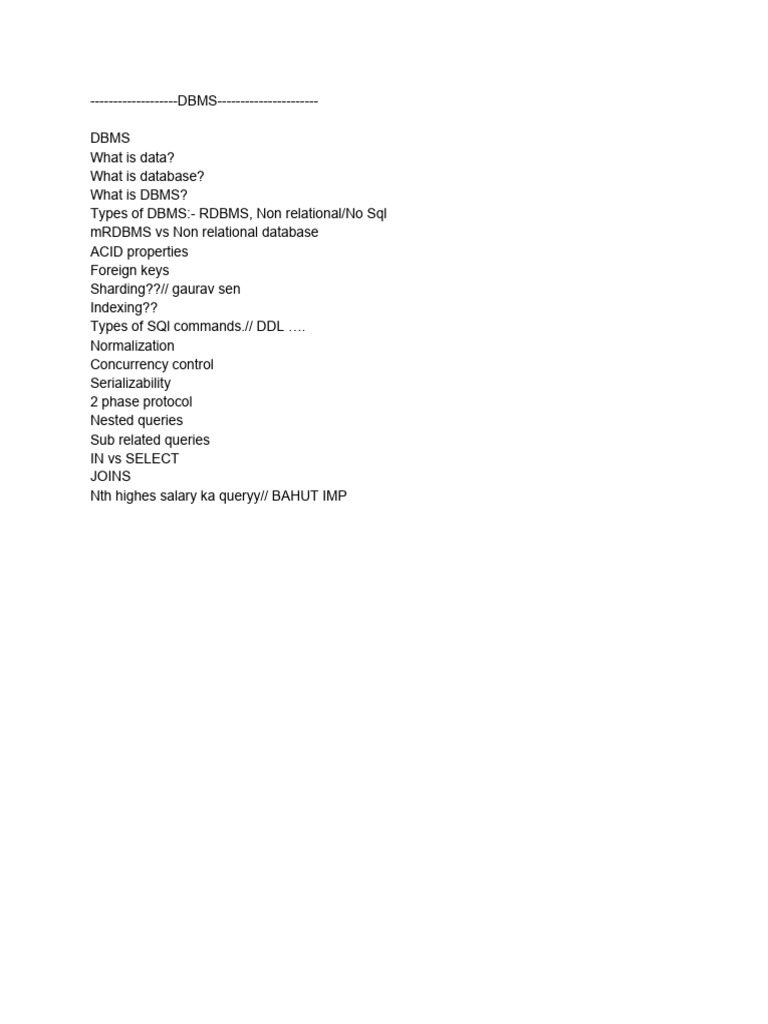 -------------------DBMS----------------------

DBMS
What is data?
What is database?
What is DBMS?
Types of DBMS:- RDBMS, Non relational/No Sql
mRDBMS vs Non relational database
ACID properties
Foreign keys
Sharding??// gaurav sen
Indexing??
Types of SQl commands.// DDL ….
Normalization
Concurrency control
Serializability
2 phase protocol
Nested queries
Sub related queries
IN vs SELECT
JOINS
Nth highes salary ka queryy// BAHUT IMP